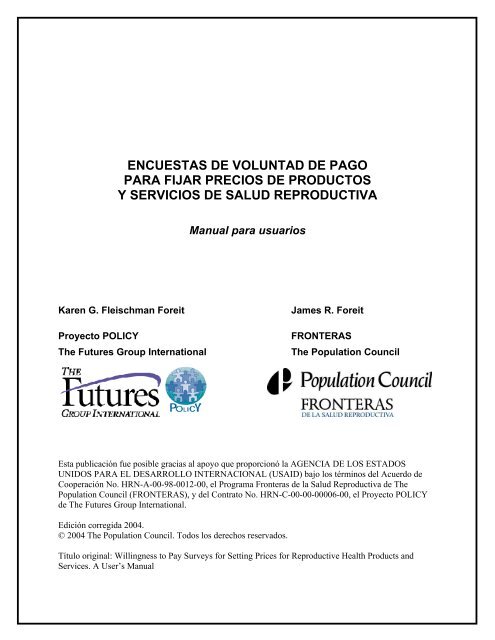 ENCUESTAS DE VOLUNTAD DE PAGO
PARA FIJAR PRECIOS DE PRODUCTOS
Y SERVICIOS DE SALUD REPRODUCTIVA

Manual para usuarios

Karen G. Fleischman Foreit

Proyecto POLICY
The Futures Group International

THE Futures GROUP INTERNATIONAL

POLICY

James R. Foreit

FRONTERAS
The Population Council

Population Council

FRONTERAS
DE LA SALUD REPRODUCTIVA

Esta publicación fue posible gracias al apoyo que proporcionó la AGENCIA DE LOS ESTADOS UNIDOS PARA EL DESARROLLO INTERNACIONAL (USAID) bajo los términos del Acuerdo de Cooperación No. HRN-A-00-98-0012-00, el Programa Fronteras de la Salud Reproductiva de The Population Council (FRONTERAS), y del Contrato No. HRN-C-00-00-00006-00, el Proyecto POLICY de The Futures Group International.

Edición corregida 2004.
© 2004 The Population Council. Todos los derechos reservados.

Título original: Willingness to Pay Surveys for Setting Prices for Reproductive Health Products and Services. A User's Manual